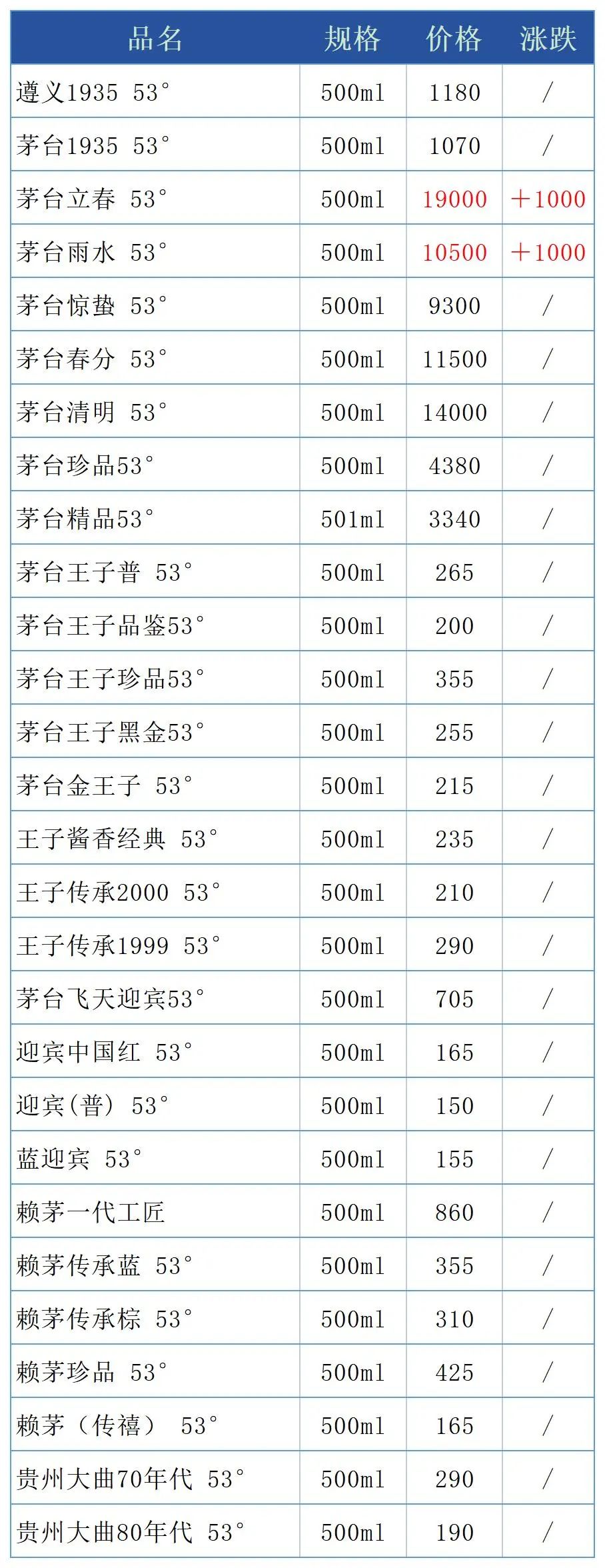 | 品名 | 规格 | 价格 | 涨跌 |
|---|---|---|---|
| 遵义1935 53° | 500ml | 1180 | / |
| 茅台1935 53° | 500ml | 1070 | / |
| 茅台立春 53° | 500ml | 19000 | +1000 |
| 茅台雨水 53° | 500ml | 10500 | +1000 |
| 茅台惊蛰 53° | 500ml | 9300 | / |
| 茅台春分 53° | 500ml | 11500 | / |
| 茅台清明 53° | 500ml | 14000 | / |
| 茅台珍品53° | 500ml | 4380 | / |
| 茅台精品53° | 501ml | 3340 | / |
| 茅台王子普 53° | 500ml | 265 | / |
| 茅台王子品鉴53° | 500ml | 200 | / |
| 茅台王子珍品53° | 500ml | 355 | / |
| 茅台王子黑金53° | 500ml | 255 | / |
| 茅台金王子 53° | 500ml | 215 | / |
| 王子酱香经典 53° | 500ml | 235 | / |
| 王子传承2000 53° | 500ml | 210 | / |
| 王子传承1999 53° | 500ml | 290 | / |
| 茅台飞天迎宾53° | 500ml | 705 | / |
| 迎宾中国红 53° | 500ml | 165 | / |
| 迎宾(普) 53° | 500ml | 150 | / |
| 蓝迎宾 53° | 500ml | 155 | / |
| 赖茅一代工匠 | 500ml | 860 | / |
| 赖茅传承蓝 53° | 500ml | 355 | / |
| 赖茅传承棕 53° | 500ml | 310 | / |
| 赖茅珍品 53° | 500ml | 425 | / |
| 赖茅(传禧) 53° | 500ml | 165 | / |
| 贵州大曲70年代 53° | 500ml | 290 | / |
| 贵州大曲80年代 53° | 500ml | 190 | / |